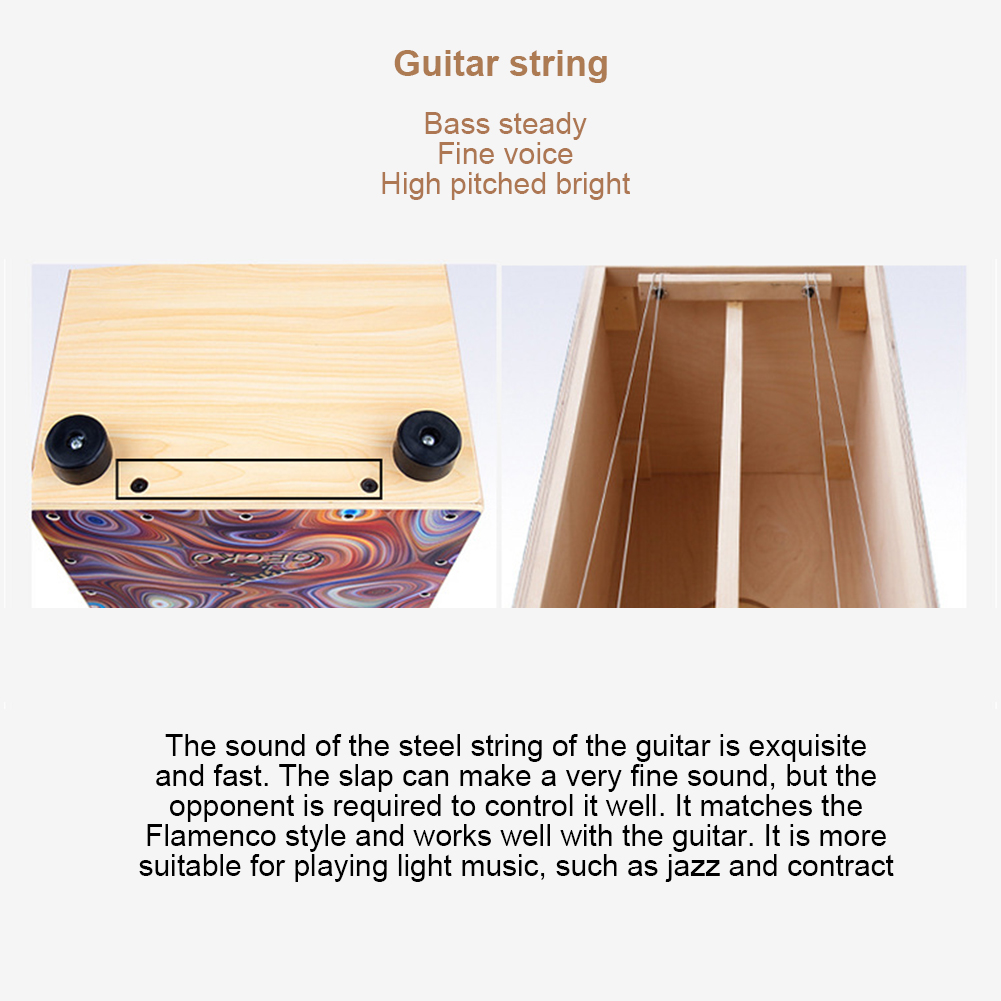 Guitar string

Bass steady
Fine voice
High pitched bright

The sound of the steel string of the guitar is exquisite and fast. The slap can make a very fine sound, but the opponent is required to control it well. It matches the Flamenco style and works well with the guitar. It is more suitable for playing light music, such as jazz and contract